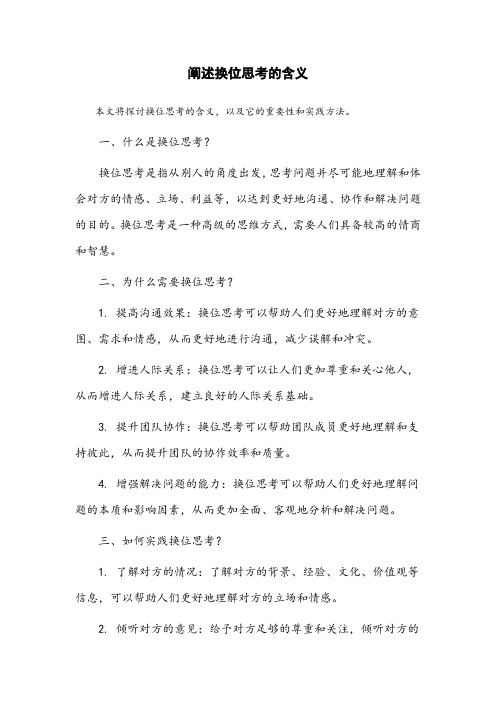 阐述换位思考的含义

本文将探讨换位思考的含义，以及它的重要性和实践方法。

一、什么是换位思考？

换位思考是指从别人的角度出发，思考问题并尽可能地理解和体会对方的情感、立场、利益等，以达到更好地沟通、协作和解决问题的目的。换位思考是一种高级的思维方式，需要人们具备较高的情商和智慧。

二、为什么需要换位思考？

1. 提高沟通效果：换位思考可以帮助人们更好地理解对方的意图、需求和情感，从而更好地进行沟通，减少误解和冲突。

2. 增进人际关系：换位思考可以让人们更加尊重和关心他人，从而增进人际关系，建立良好的人际关系基础。

3. 提升团队协作：换位思考可以帮助团队成员更好地理解和支持彼此，从而提升团队的协作效率和质量。

4. 增强解决问题的能力：换位思考可以帮助人们更好地理解问题的本质和影响因素，从而更加全面、客观地分析和解决问题。

三、如何实践换位思考？

1. 了解对方的情况：了解对方的背景、经验、文化、价值观等信息，可以帮助人们更好地理解对方的立场和情感。

2. 倾听对方的意见：给予对方足够的尊重和关注，倾听对方的